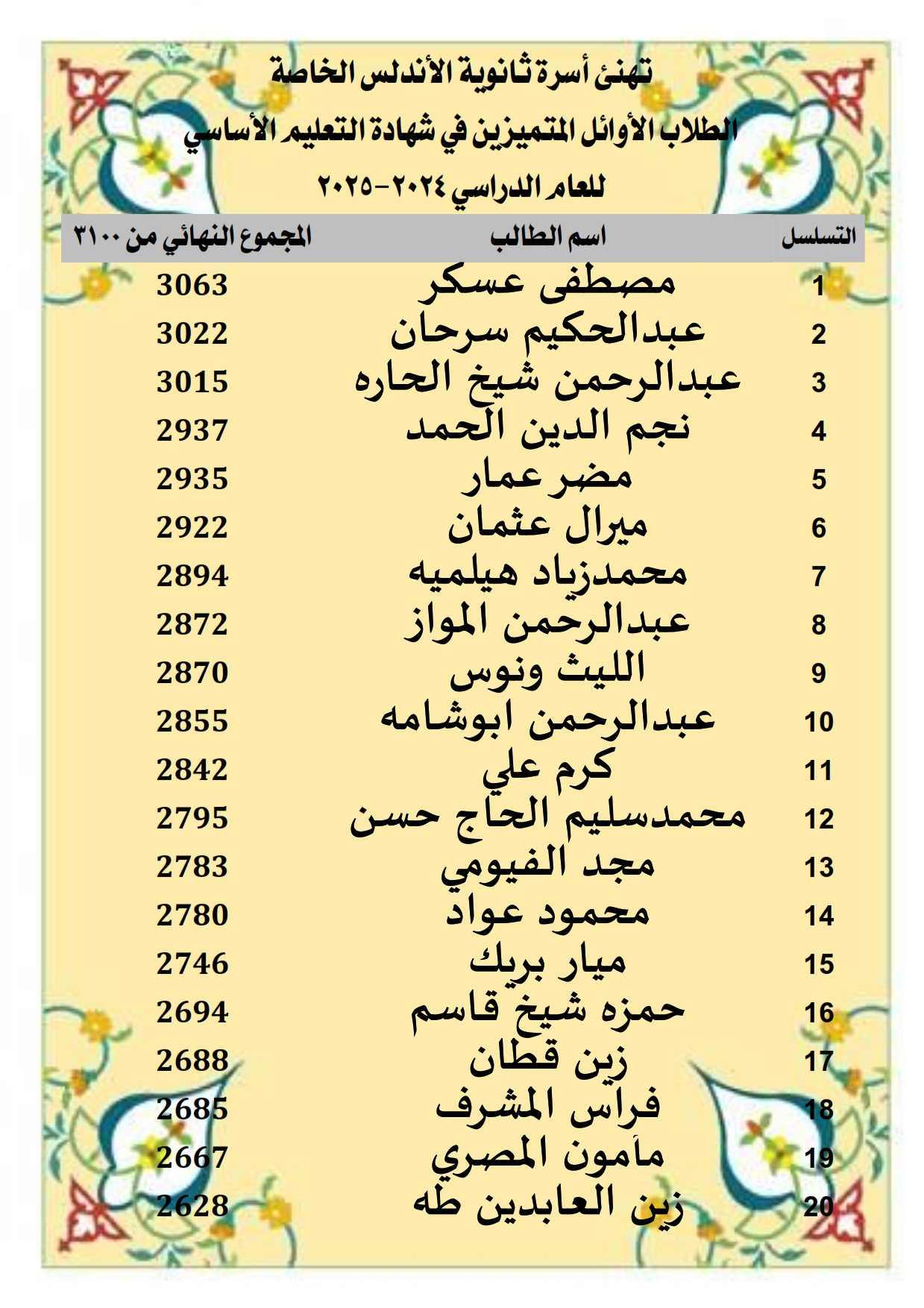 تهنئ أسرة ثانوية الأندلس الخاصة

الطلاب الأوائل المتميزين في شهادة التعليم الأساسي

للعام الدراسي ٢٠٢٤-٢٠٢٥

| التسلسل | اسم الطالب | المجموع النهائي من ٣١٠٠ |
|---|---|---|
| 1 | مصطفى عسكر | 3063 |
| 2 | عبدالحكيم سرحان | 3022 |
| 3 | عبدالرحمن شيخ الحاره | 3015 |
| 4 | نجم الدين الحمد | 2937 |
| 5 | مضر عمار | 2935 |
| 6 | ميرال عثمان | 2922 |
| 7 | محمدزياد هيلميه | 2894 |
| 8 | عبدالرحمن المواز | 2872 |
| 9 | الليث ونوس | 2870 |
| 10 | عبدالرحمن ابوشامه | 2855 |
| 11 | كرم علي | 2842 |
| 12 | محمدسليم الحاج حسن | 2795 |
| 13 | مجد الفيومي | 2783 |
| 14 | محمود عواد | 2780 |
| 15 | ميار بريك | 2746 |
| 16 | حمزه شيخ قاسم | 2694 |
| 17 | زين قطان | 2688 |
| 18 | فراس المشرف | 2685 |
| 19 | مأمون المصري | 2667 |
| 20 | زين العابدين طه | 2628 |